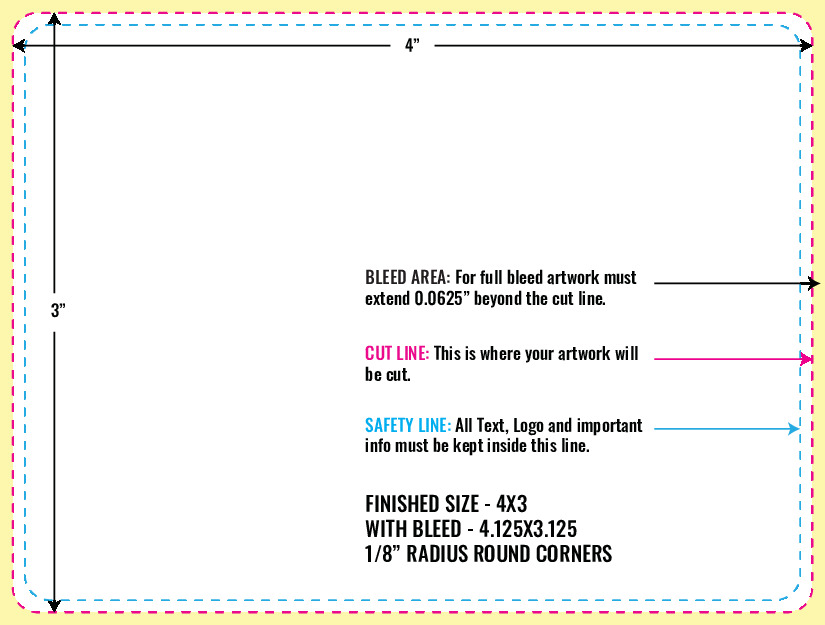 4”

3”

BLEED AREA: For full bleed artwork must extend 0.0625” beyond the cut line.

CUT LINE: This is where your artwork will be cut.

SAFETY LINE: All Text, Logo and important info must be kept inside this line.

FINISHED SIZE - 4X3
WITH BLEED - 4.125X3.125
1/8” RADIUS ROUND CORNERS